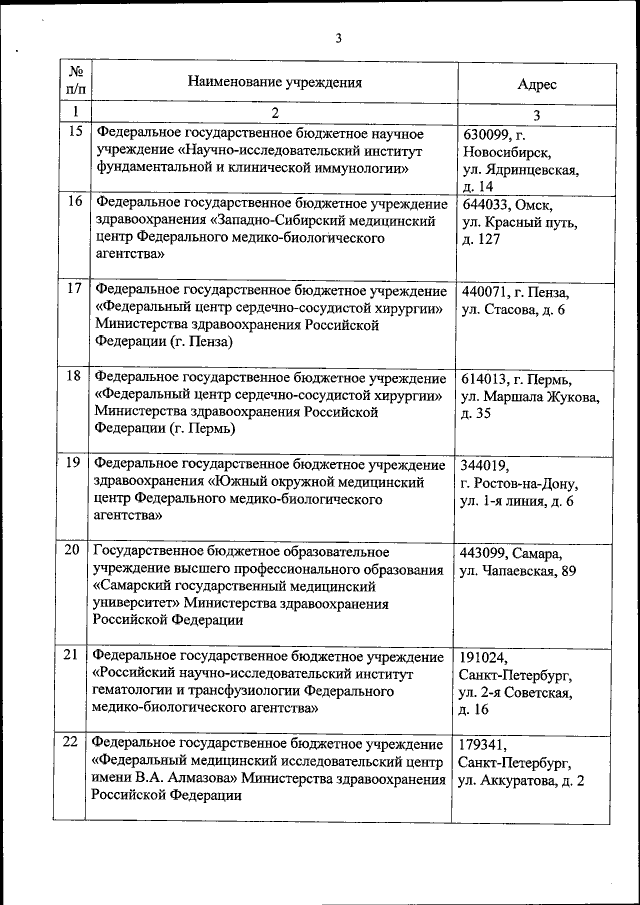 3

| № п/п | Наименование учреждения | Адрес |
|---|---|---|
| 1 | 2 | 3 |
| 15 | Федеральное государственное бюджетное научное учреждение «Научно-исследовательский институт фундаментальной и клинической иммунологии» | 630099, г. Новосибирск, ул. Ядринцевская, д. 14 |
| 16 | Федеральное государственное бюджетное учреждение здравоохранения «Западно-Сибирский медицинский центр Федерального медико-биологического агентства» | 644033, Омск, ул. Красный путь, д. 127 |
| 17 | Федеральное государственное бюджетное учреждение «Федеральный центр сердечно-сосудистой хирургии» Министерства здравоохранения Российской Федерации (г. Пенза) | 440071, г. Пенза, ул. Стасова, д. 6 |
| 18 | Федеральное государственное бюджетное учреждение «Федеральный центр сердечно-сосудистой хирургии» Министерства здравоохранения Российской Федерации (г. Пермь) | 614013, г. Пермь, ул. Маршала Жукова, д. 35 |
| 19 | Федеральное государственное бюджетное учреждение здравоохранения «Южный окружной медицинский центр Федерального медико-биологического агентства» | 344019, г. Ростов-на-Дону, ул. 1-я линия, д. 6 |
| 20 | Государственное бюджетное образовательное учреждение высшего профессионального образования «Самарский государственный медицинский университет» Министерства здравоохранения Российской Федерации | 443099, Самара, ул. Чапаевская, 89 |
| 21 | Федеральное государственное бюджетное учреждение «Российский научно-исследовательский институт гематологии и трансфузиологии Федерального медико-биологического агентства» | 191024, Санкт-Петербург, ул. 2-я Советская, д. 16 |
| 22 | Федеральное государственное бюджетное учреждение «Федеральный медицинский исследовательский центр имени В.А. Алмазова» Министерства здравоохранения Российской Федерации | 179341, Санкт-Петербург, ул. Аккуратова, д. 2 |